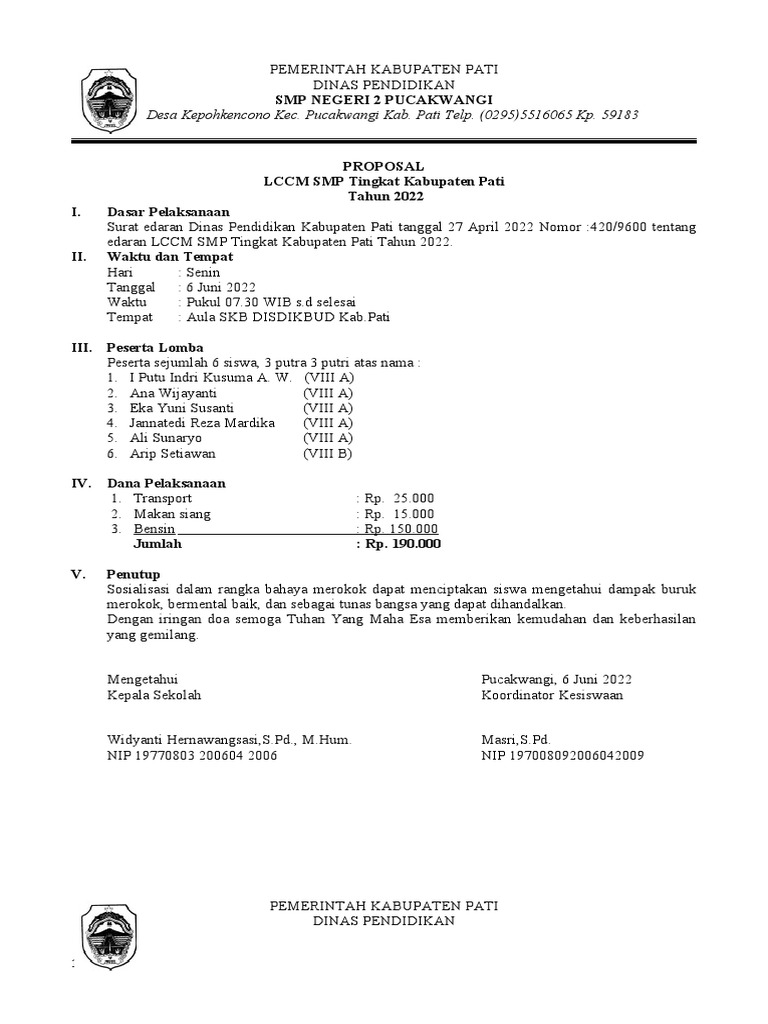 PEMERINTAH KABUPATEN PATI
DINAS PENDIDIKAN
SMP NEGERI 2 PUCAKWANGI
Desa Kepohkencono Kec. Pucakwangi Kab. Pati Telp. (0295)5516065 Kp. 59183

PROPOSAL
LCCM SMP Tingkat Kabupaten Pati
Tahun 2022

I. Dasar Pelaksanaan
Surat edaran Dinas Pendidikan Kabupaten Pati tanggal 27 April 2022 Nomor :420/9600 tentang edaran LCCM SMP Tingkat Kabupaten Pati Tahun 2022.

II. Waktu dan Tempat
Hari : Senin
Tanggal : 6 Juni 2022
Waktu : Pukul 07.30 WIB s.d selesai
Tempat : Aula SKB DISDIKBUD Kab.Pati

III. Peserta Lomba
Peserta sejumlah 6 siswa, 3 putra 3 putri atas nama :
1. I Putu Indri Kusuma A. W. (VIII A)
2. Ana Wijayanti (VIII A)
3. Eka Yuni Susanti (VIII A)
4. Jannatedi Reza Mardika (VIII A)
5. Ali Sunaryo (VIII A)
6. Arip Setiawan (VIII B)

IV. Dana Pelaksanaan
1. Transport : Rp. 25.000
2. Makan siang : Rp. 15.000
3. Bensin : Rp. 150.000
Jumlah : Rp. 190.000

V. Penutup
Sosialisasi dalam rangka bahaya merokok dapat menciptakan siswa mengetahui dampak buruk merokok, bermental baik, dan sebagai tunas bangsa yang dapat dihandalkan.
Dengan iringan doa semoga Tuhan Yang Maha Esa memberikan kemudahan dan keberhasilan yang gemilang.

Mengetahui
Kepala Sekolah

Widyanti Hernawangsasi,S.Pd., M.Hum.
NIP 19770803 200604 2006

Pucakwangi, 6 Juni 2022
Koordinator Kesiswaan

Masri,S.Pd.
NIP 197008092006042009

PEMERINTAH KABUPATEN PATI
DINAS PENDIDIKAN